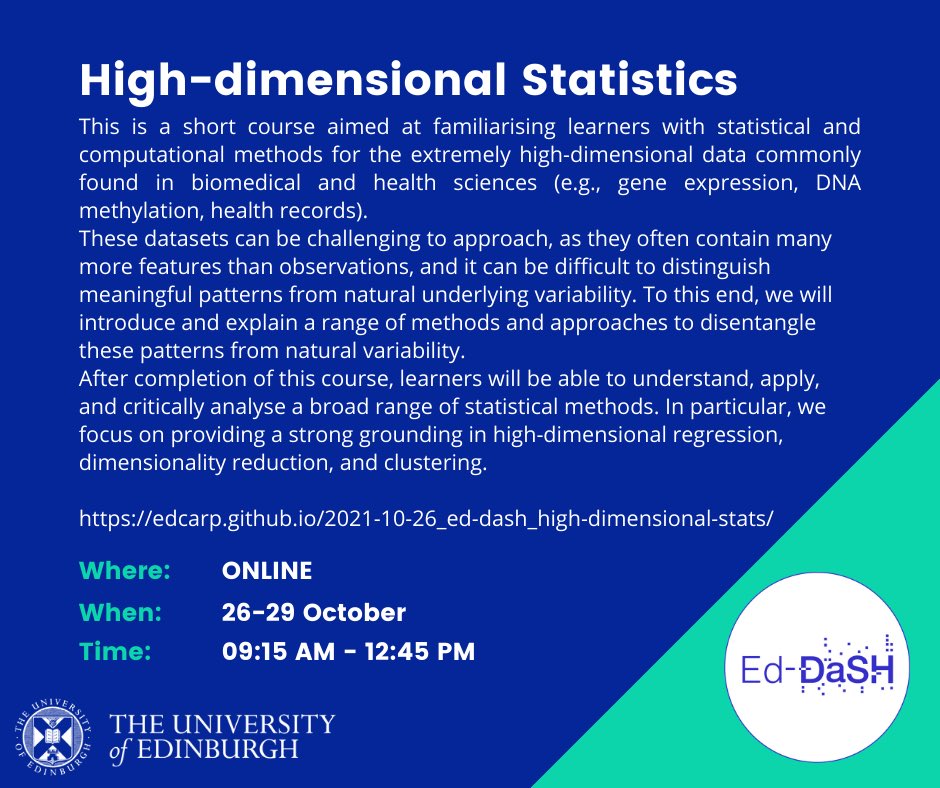 High-dimensional Statistics

This is a short course aimed at familiarising learners with statistical and computational methods for the extremely high-dimensional data commonly found in biomedical and health sciences (e.g., gene expression, DNA methylation, health records).

These datasets can be challenging to approach, as they often contain many more features than observations, and it can be difficult to distinguish meaningful patterns from natural underlying variability. To this end, we will introduce and explain a range of methods and approaches to disentangle these patterns from natural variability.

After completion of this course, learners will be able to understand, apply, and critically analyse a broad range of statistical methods. In particular, we focus on providing a strong grounding in high-dimensional regression, dimensionality reduction, and clustering.

https://edcarp.github.io/2021-10-26_ed-dash_high-dimensional-stats/

Where: ONLINE

When: 26-29 October

Time: 09:15 AM - 12:45 PM

THE UNIVERSITY OF EDINBURGH

THE UNIVERSITY of EDINBURGH

Ed-DaSH